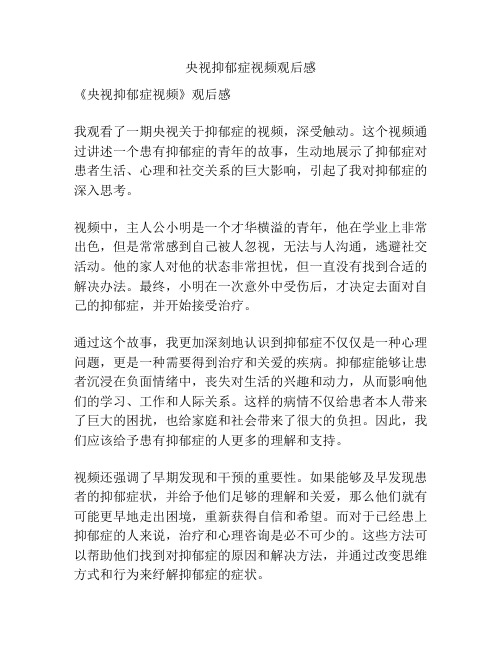 央视抑郁症视频观后感

《央视抑郁症视频》观后感

我观看了一期央视关于抑郁症的视频，深受触动。这个视频通过讲述一个患有抑郁症的青年的故事，生动地展示了抑郁症对患者生活、心理和社交关系的巨大影响，引起了我对抑郁症的深入思考。

视频中，主人公小明是一个才华横溢的青年，他在学业上非常出色，但是常常感到自己被人忽视，无法与人沟通，逃避社交活动。他的家人对他的状态非常担忧，但一直没有找到合适的解决办法。最终，小明在一次意外中受伤后，才决定去面对自己的抑郁症，并开始接受治疗。

通过这个故事，我更加深刻地认识到抑郁症不仅仅是一种心理问题，更是一种需要得到治疗和关爱的疾病。抑郁症能够让患者沉浸在负面情绪中，丧失对生活的兴趣和动力，从而影响他们的学习、工作和人际关系。这样的病情不仅给患者本人带来了巨大的困扰，也给家庭和社会带来了很大的负担。因此，我们应该给予患有抑郁症的人更多的理解和支持。

视频还强调了早期发现和干预的重要性。如果能够及早发现患者的抑郁症状，并给予他们足够的理解和关爱，那么他们就有可能更早地走出困境，重新获得自信和希望。而对于已经患上抑郁症的人来说，治疗和心理咨询是必不可少的。这些方法可以帮助他们找到对抑郁症的原因和解决方法，并通过改变思维方式和行为来纾解抑郁症的症状。